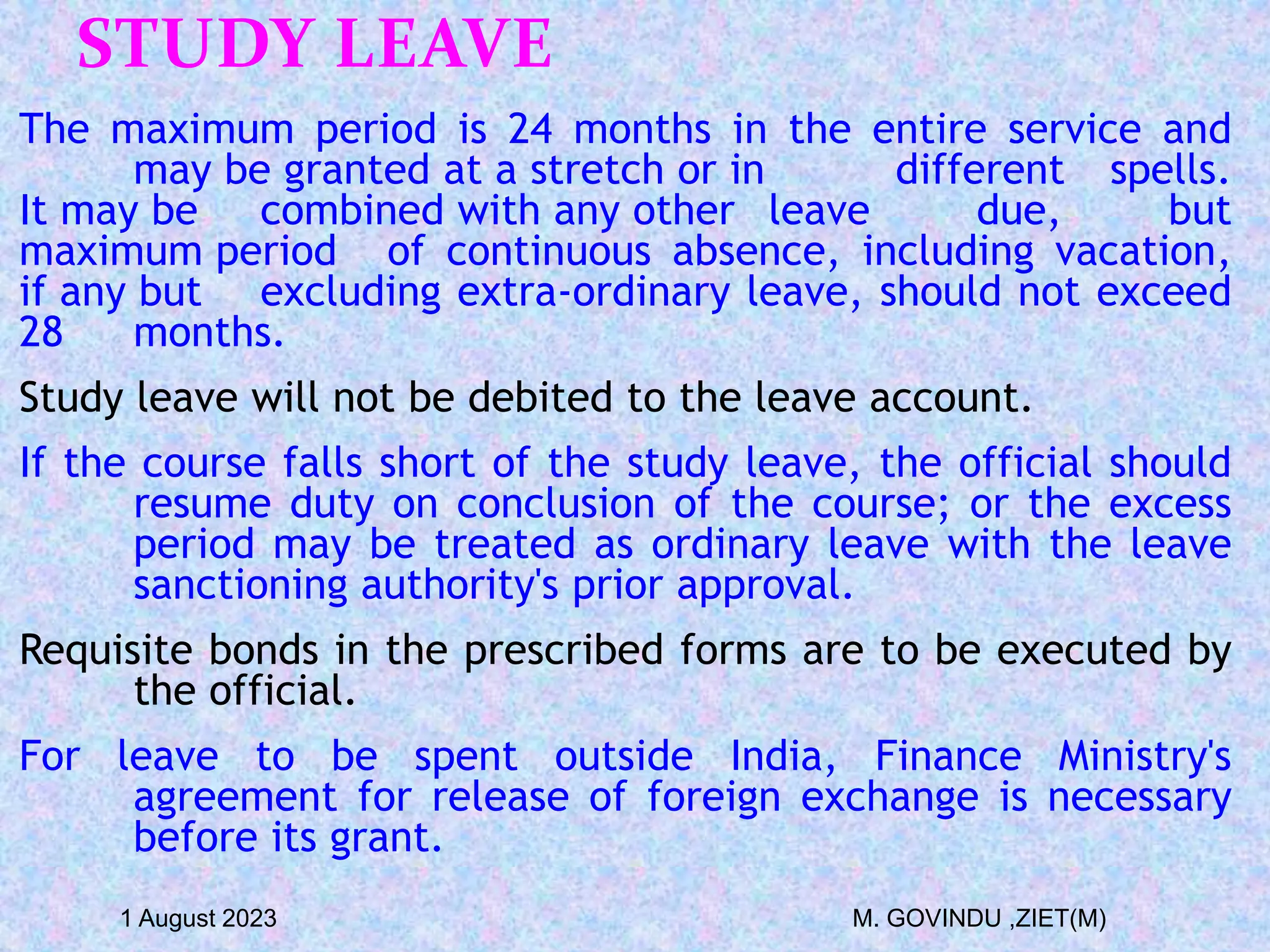 STUDY LEAVE

The maximum period is 24 months in the entire service and may be granted at a stretch or in different spells. It may be combined with any other leave due, but maximum period of continuous absence, including vacation, if any but excluding extra-ordinary leave, should not exceed 28 months.

Study leave will not be debited to the leave account.

If the course falls short of the study leave, the official should resume duty on conclusion of the course; or the excess period may be treated as ordinary leave with the leave sanctioning authority's prior approval.

Requisite bonds in the prescribed forms are to be executed by the official.

For leave to be spent outside India, Finance Ministry's agreement for release of foreign exchange is necessary before its grant.

1 August 2023

M. GOVINDU ,ZIET(M)